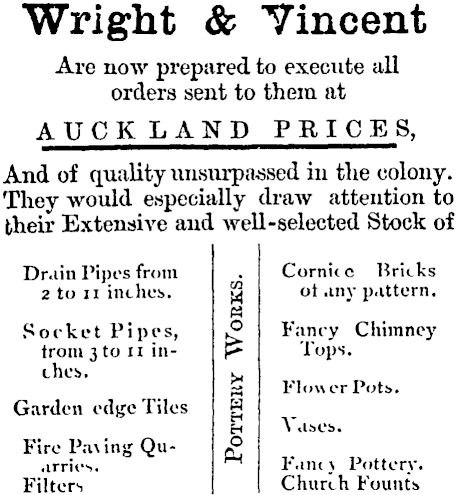 Wright & Vincent

Are now prepared to execute all orders sent to them at

AUCKLAND PRICES,

And of quality unsurpassed in the colony. They would especially draw attention to their Extensive and well-selected Stock of

Drain Pipes from 2 to 11 inches.

Socket Pipes, from 3 to 11 inches.

Garden edge Tiles

Fire Paving Quarries.

Filters

POTTERY WORKS.

Cornice Bricks of any pattern.

Fancy Chimney Tops.

Flower Pots.

Vases.

Fancy Pottery.

Church Founts